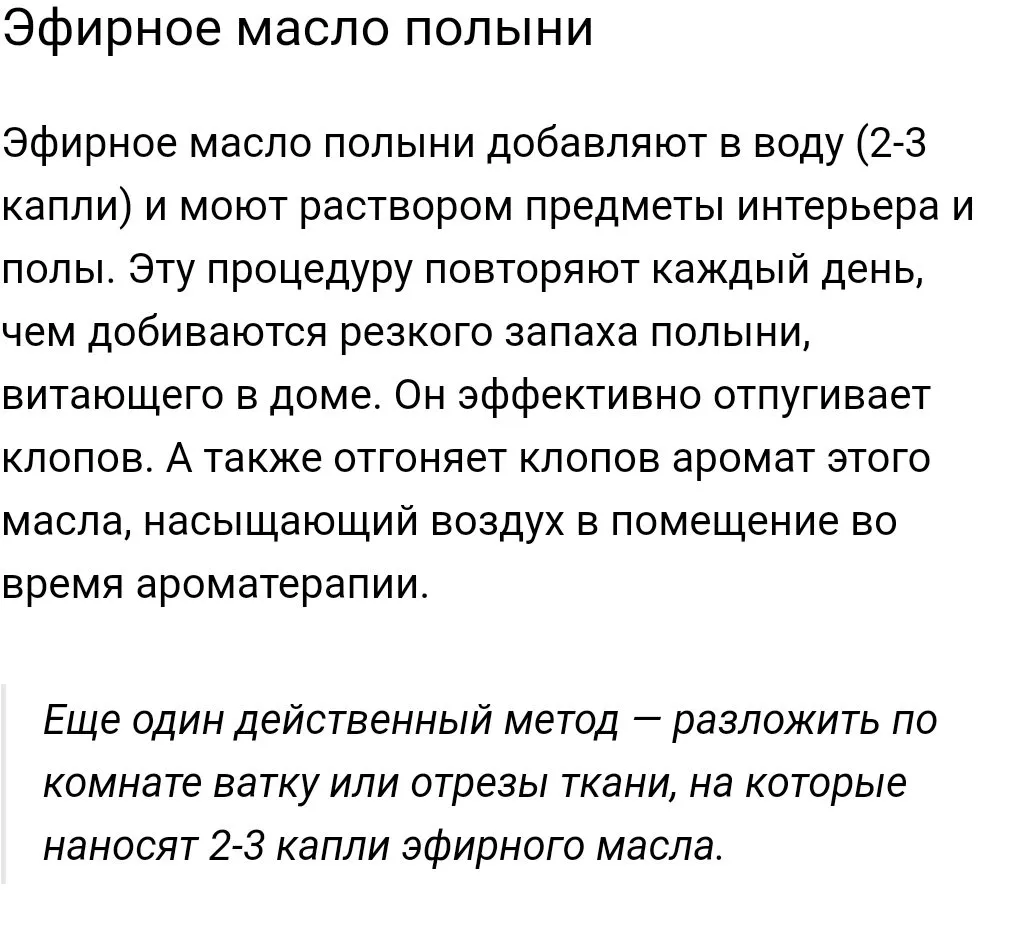 Эфирное масло полыни

Эфирное масло полыни добавляют в воду (2-3 капли) и моют раствором предметы интерьера и полы. Эту процедуру повторяют каждый день, чем добиваются резкого запаха полыни, витающего в доме. Он эффективно отпугивает клопов. А также отгоняет клопов аромат этого масла, насыщающий воздух в помещение во время ароматерапии.

Еще один действенный метод — разложить по комнате ватку или отрезы ткани, на которые наносят 2-3 капли эфирного масла.